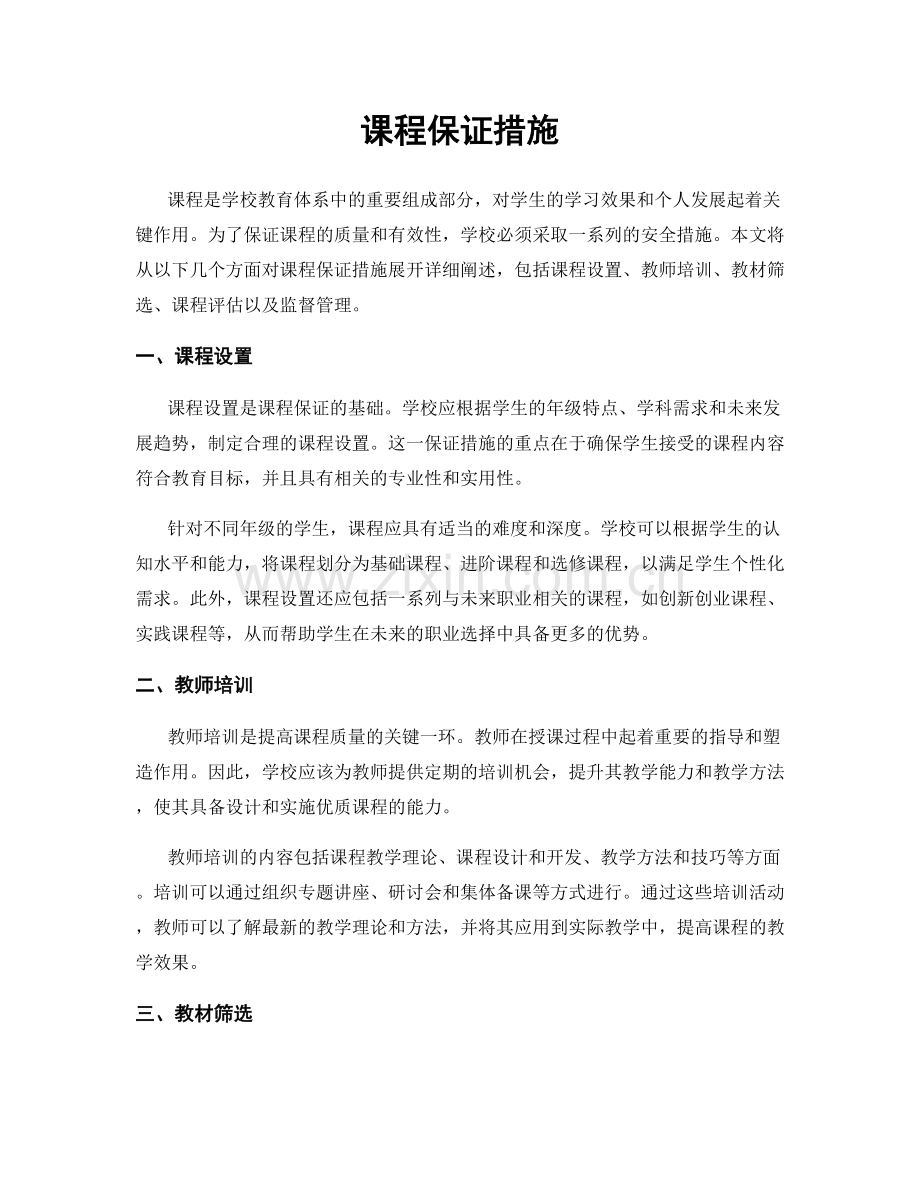 课程保证措施

课程是学校教育体系中的重要组成部分，对学生的学习效果和个人发展起着关键作用。为了保证课程的质量和有效性，学校必须采取一系列的安全措施。本文将从以下几个方面对课程保证措施展开详细阐述，包括课程设置、教师培训、教材筛选、课程评估以及监督管理。

一、课程设置

课程设置是课程保证的基础。学校应根据学生的年级特点、学科需求和未来发展趋势，制定合理的课程设置。这一保证措施的重点在于确保学生接受的课程内容符合教育目标，并且具有相关的专业性和实用性。

针对不同年级的学生，课程应具有适当的难度和深度。学校可以根据学生的认知水平和能力，将课程划分为基础课程、进阶课程和选修课程，以满足学生个性化需求。此外，课程设置还应包括一系列与未来职业相关的课程，如创新创业课程、实践课程等，从而帮助学生在未来的职业选择中具备更多的优势。

www.zixin.com.cn

二、教师培训

教师培训是提高课程质量的关键一环。教师在授课过程中起着重要的指导和塑造作用。因此，学校应该为教师提供定期的培训机会，提升其教学能力和教学方法，使其具备设计和实施优质课程的能力。

教师培训的内容包括课程教学理论、课程设计和开发、教学方法和技巧等方面。培训可以通过组织专题讲座、研讨会和集体备课等方式进行。通过这些培训活动，教师可以了解最新的教学理论和方法，并将其应用到实际教学中，提高课程的教学效果。

三、教材筛选